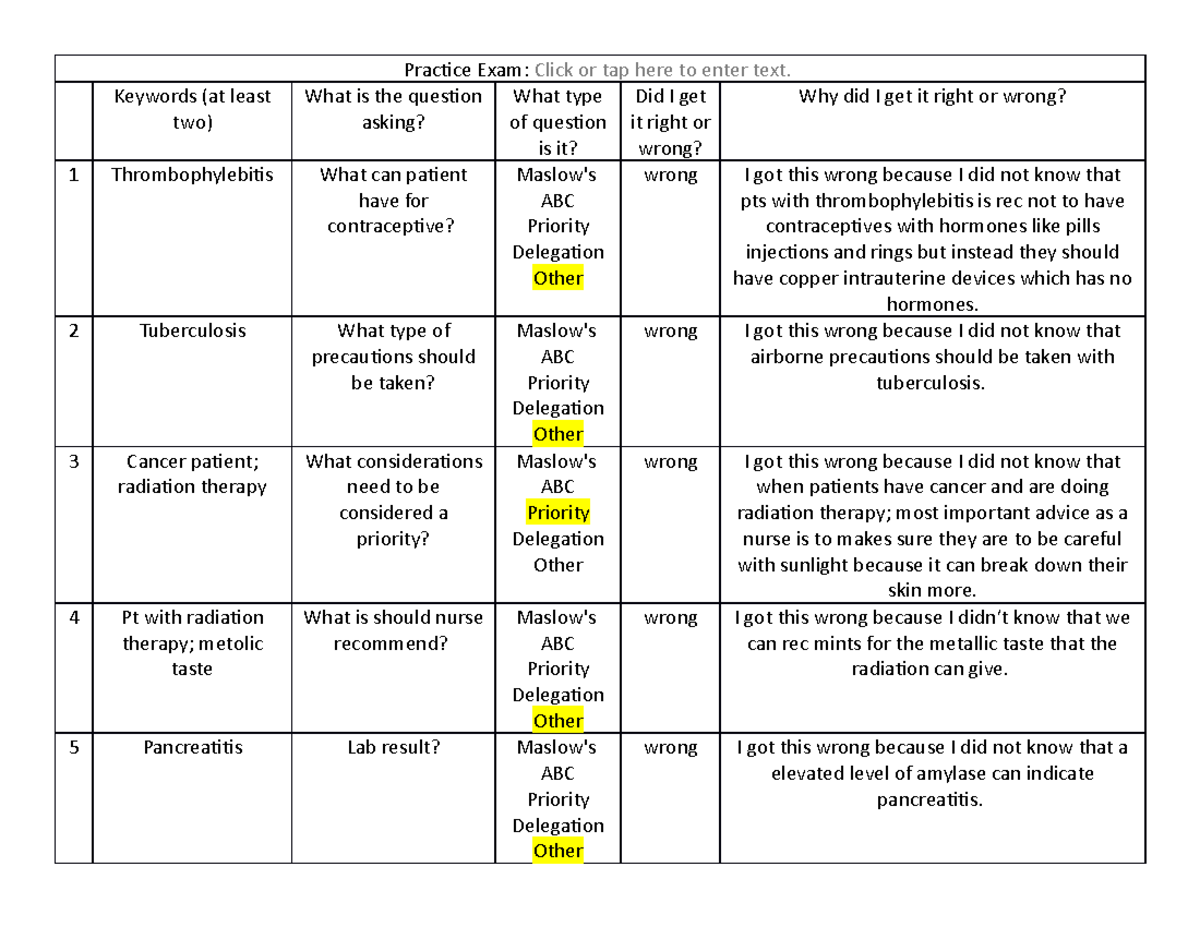 Practice Exam: Click or tap here to enter text.

| | Keywords (at least two) | What is the question asking? | What type of question is it? | Did I get it right or wrong? | Why did I get it right or wrong? |
|---|---|---|---|---|---|
| 1 | Thrombophylebitis | What can patient have for contraceptive? | Maslow's ABC Priority Delegation Other | wrong | I got this wrong because I did not know that pts with thrombophylebitis is rec not to have contraceptives with hormones like pills injections and rings but instead they should have copper intrauterine devices which has no hormones. |
| 2 | Tuberculosis | What type of precautions should be taken? | Maslow's ABC Priority Delegation Other | wrong | I got this wrong because I did not know that airborne precautions should be taken with tuberculosis. |
| 3 | Cancer patient; radiation therapy | What considerations need to be considered a priority? | Maslow's ABC Priority Delegation Other | wrong | I got this wrong because I did not know that when patients have cancer and are doing radiation therapy; most important advice as a nurse is to makes sure they are to be careful with sunlight because it can break down their skin more. |
| 4 | Pt with radiation therapy; metolic taste | What is should nurse recommend? | Maslow's ABC Priority Delegation Other | wrong | I got this wrong because I didn't know that we can rec mints for the metallic taste that the radiation can give. |
| 5 | Pancreatitis | Lab result? | Maslow's ABC Priority Delegation Other | wrong | I got this wrong because I did not know that a elevated level of amylase can indicate pancreatitis. |